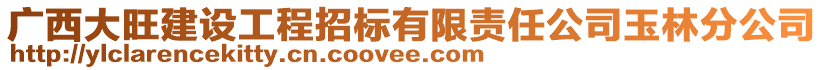 广西大旺建设工程招标有限责任公司玉林分公司
http://ylclarencekitty.cn.coovee.com